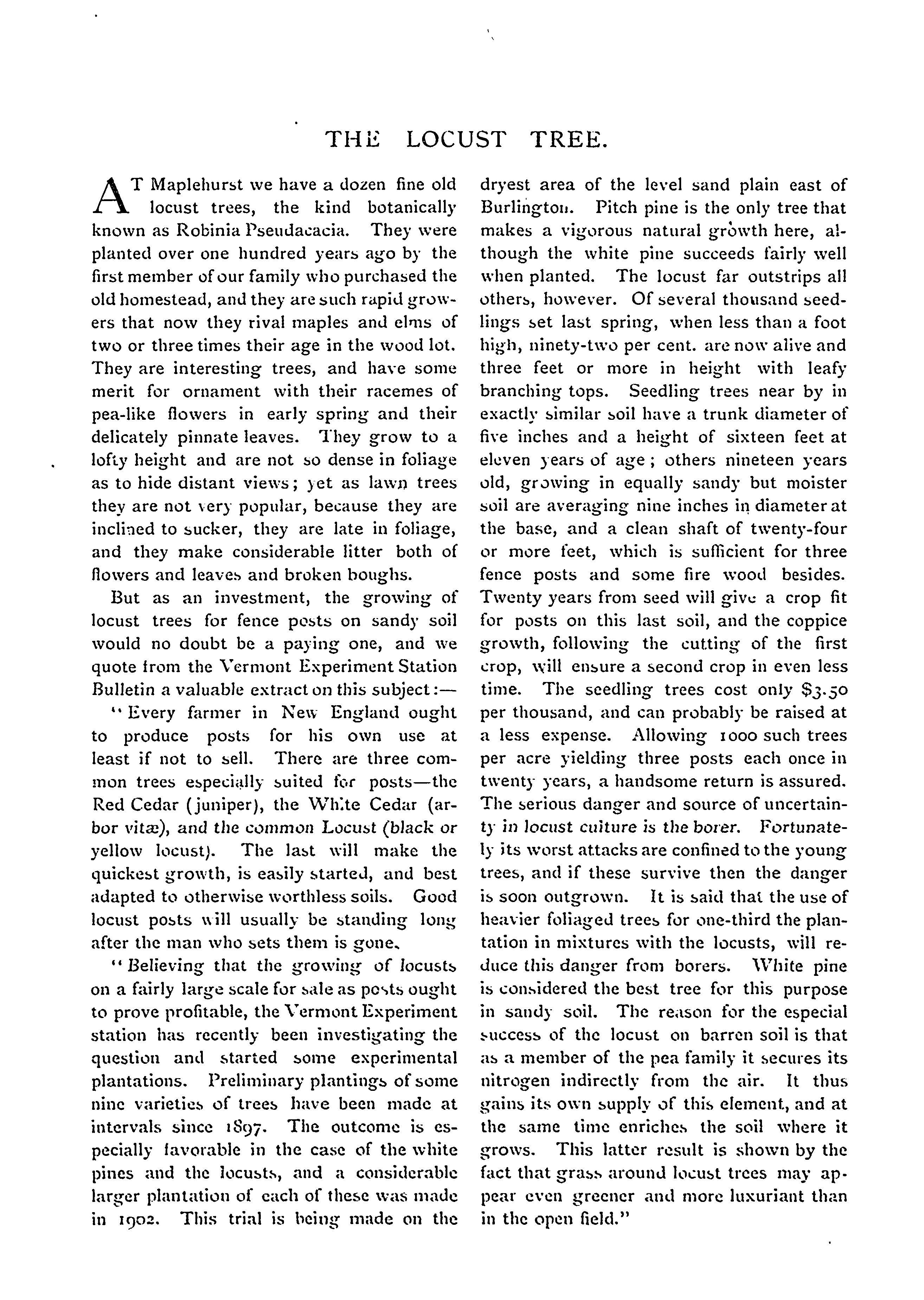 THE LOCUST TREE.

AT Maplehurst we have a dozen fine old locust trees, the kind botanically known as Robinia Pseudacacia. They were planted over one hundred years ago by the first member of our family who purchased the old homestead, and they are such rapid growers that now they rival maples and elms of two or three times their age in the wood lot. They are interesting trees, and have some merit for ornament with their racemes of pea-like flowers in early spring and their delicately pinnate leaves. They grow to a lofty height and are not so dense in foliage as to hide distant views; yet as lawn trees they are not very popular, because they are inclined to sucker, they are late in foliage, and they make considerable litter both of flowers and leaves and broken boughs.

But as an investment, the growing of locust trees for fence posts on sandy soil would no doubt be a paying one, and we quote from the Vermont Experiment Station Bulletin a valuable extract on this subject:—

"Every farmer in New England ought to produce posts for his own use at least if not to sell. There are three common trees especially suited for posts—the Red Cedar (juniper), the White Cedar (arbor vitæ), and the common Locust (black or yellow locust). The last will make the quickest growth, is easily started, and best adapted to otherwise worthless soils. Good locust posts will usually be standing long after the man who sets them is gone.

"Believing that the growing of locusts on a fairly large scale for sale as posts ought to prove profitable, the Vermont Experiment station has recently been investigating the question and started some experimental plantations. Preliminary plantings of some nine varieties of trees have been made at intervals since 1897. The outcome is especially favorable in the case of the white pines and the locusts, and a considerable larger plantation of each of these was made in 1902. This trial is being made on the dryest area of the level sand plain east of Burlington. Pitch pine is the only tree that makes a vigorous natural growth here, although the white pine succeeds fairly well when planted. The locust far outstrips all others, however. Of several thousand seedlings set last spring, when less than a foot high, ninety-two per cent. are now alive and three feet or more in height with leafy branching tops. Seedling trees near by in exactly similar soil have a trunk diameter of five inches and a height of sixteen feet at eleven years of age; others nineteen years old, growing in equally sandy but moister soil are averaging nine inches in diameter at the base, and a clean shaft of twenty-four or more feet, which is sufficient for three fence posts and some fire wood besides. Twenty years from seed will give a crop fit for posts on this last soil, and the coppice growth, following the cutting of the first crop, will ensure a second crop in even less time. The seedling trees cost only $3.50 per thousand, and can probably be raised at a less expense. Allowing 1000 such trees per acre yielding three posts each once in twenty years, a handsome return is assured. The serious danger and source of uncertainty in locust culture is the borer. Fortunately its worst attacks are confined to the young trees, and if these survive then the danger is soon outgrown. It is said that the use of heavier foliaged trees for one-third the plantation in mixtures with the locusts, will reduce this danger from borers. White pine is considered the best tree for this purpose in sandy soil. The reason for the especial success of the locust on barren soil is that as a member of the pea family it secures its nitrogen indirectly from the air. It thus gains its own supply of this element, and at the same time enriches the soil where it grows. This latter result is shown by the fact that grass around locust trees may appear even greener and more luxuriant than in the open field."